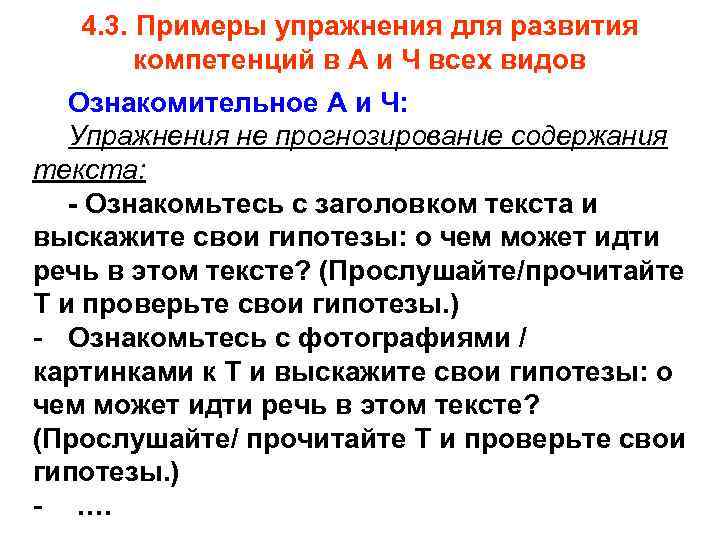 4.3. Примеры упражнения для развития компетенций в А и Ч всех видов

Ознакомительное А и Ч:

Упражнения не прогнозирование содержания текста:

- Ознакомьтесь с заголовком текста и выскажите свои гипотезы: о чем может идти речь в этом тексте? (Прослушайте/прочитайте Т и проверьте свои гипотезы.)

- Ознакомьтесь с фотографиями / картинками к Т и выскажите свои гипотезы: о чем может идти речь в этом тексте? (Прослушайте/ прочитайте Т и проверьте свои гипотезы.)

- ….